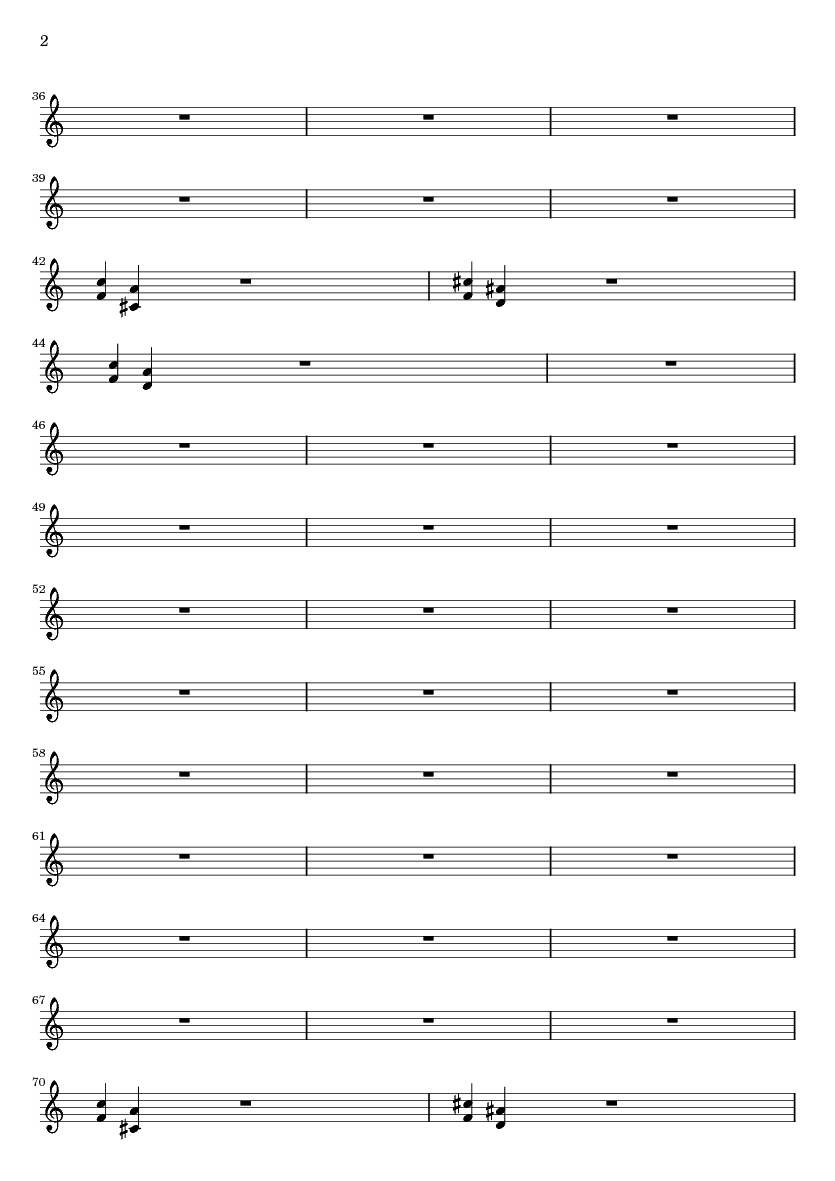 2

36

39

42

44

46

49

52

55

58

61

64

67

70